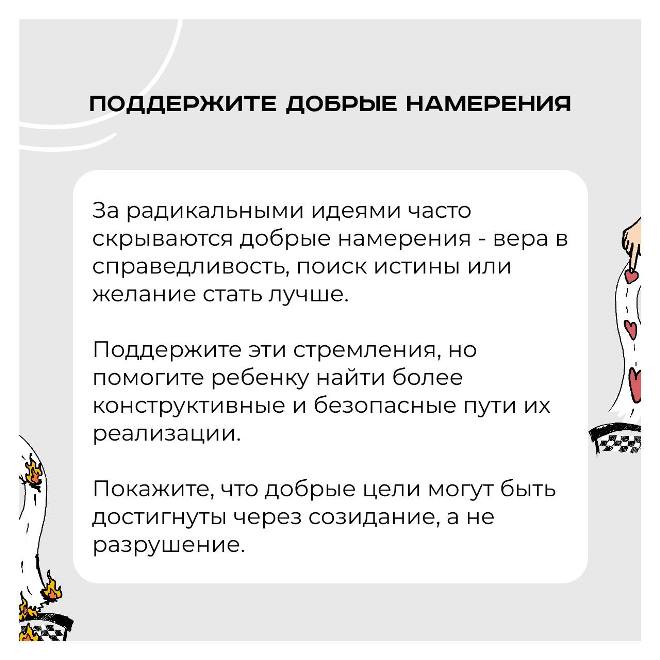 ПОДДЕРЖИТЕ ДОБРЫЕ НАМЕРЕНИЯ

За радикальными идеями часто скрываются добрые намерения - вера в справедливость, поиск истины или желание стать лучше.

Поддержите эти стремления, но помогите ребенку найти более конструктивные и безопасные пути их реализации.

Покажите, что добрые цели могут быть достигнуты через созидание, а не разрушение.